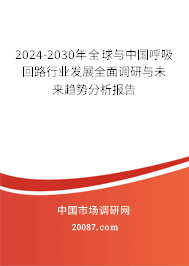 2024-2030年全球与中国呼吸回路行业发展全面调研与未来趋势分析报告

中国市场调研网

20087.com